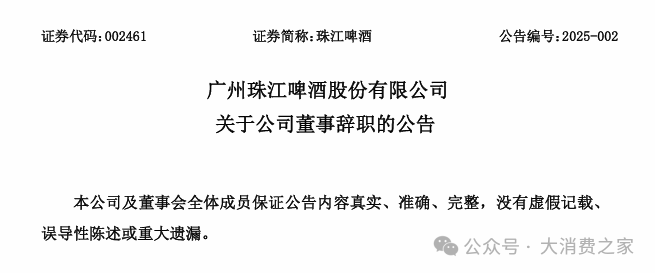 证券代码：002461　　证券简称：珠江啤酒　　公告编号：2025-002

广州珠江啤酒股份有限公司
关于公司董事辞职的公告

本公司及董事会全体成员保证公告内容真实、准确、完整，没有虚假记载、误导性陈述或重大遗漏。

公众号 · 大消费之家